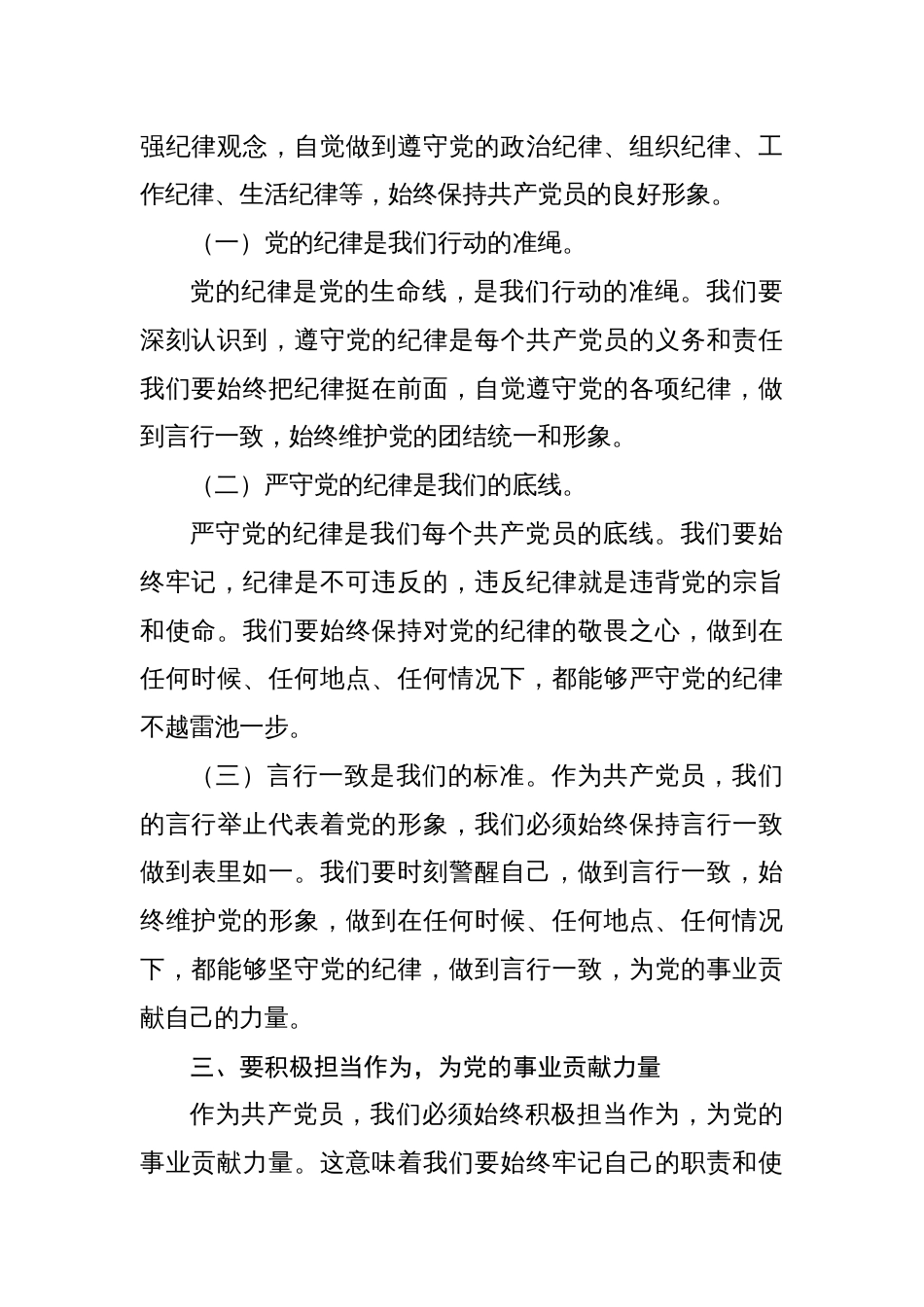 强纪律观念，自觉做到遵守党的政治纪律、组织纪律、工作纪律、生活纪律等，始终保持共产党员的良好形象。

（一）党的纪律是我们行动的准绳。

党的纪律是党的生命线，是我们行动的准绳。我们要深刻认识到，遵守党的纪律是每个共产党员的义务和责任我们要始终把纪律挺在前面，自觉遵守党的各项纪律，做到言行一致，始终维护党的团结统一和形象。

（二）严守党的纪律是我们的底线。

严守党的纪律是我们每个共产党员的底线。我们要始终牢记，纪律是不可违反的，违反纪律就是违背党的宗旨和使命。我们要始终保持对党的纪律的敬畏之心，做到在任何时候、任何地点、任何情况下，都能够严守党的纪律不越雷池一步。

（三）言行一致是我们的标准。作为共产党员，我们的言行举止代表着党的形象，我们必须始终保持言行一致做到表里如一。我们要时刻警醒自己，做到言行一致，始终维护党的形象，做到在任何时候、任何地点、任何情况下，都能够坚守党的纪律，做到言行一致，为党的事业贡献自己的力量。

三、要积极担当作为，为党的事业贡献力量

作为共产党员，我们必须始终积极担当作为，为党的事业贡献力量。这意味着我们要始终牢记自己的职责和使